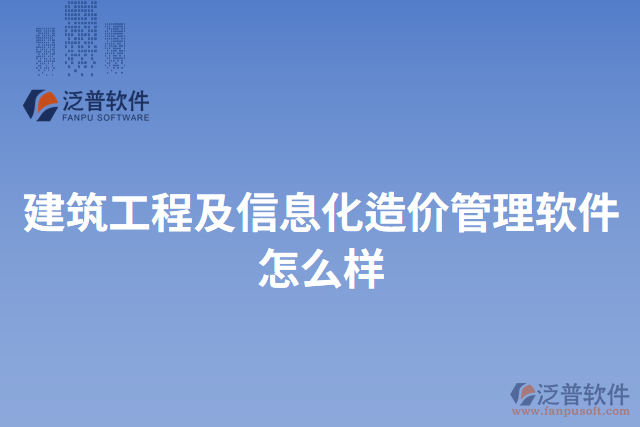 泛普软件
FANPU SOFTWARE

建筑工程及信息化造价管理软件怎么样

泛普软件
www.fanpusoft.com